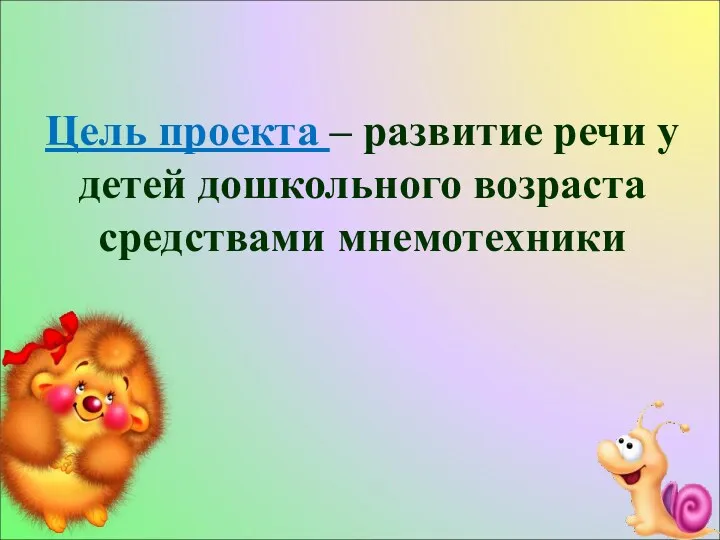 Цель проекта – развитие речи у детей дошкольного возраста средствами мнемотехники